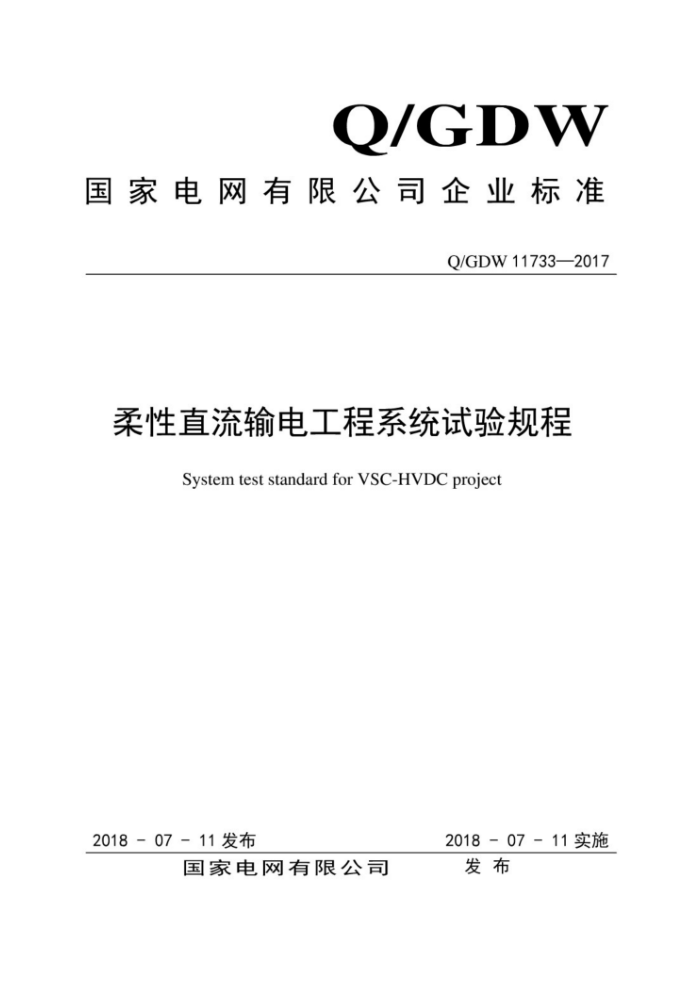 Q/GDW

国家电网有限公司企业标准

Q/GDW 11733—2017

柔性直流输电工程系统试验规程

System test standard for VSC-HVDC project

2018 - 07 - 11 发布

2018 - 07 - 11 实施

国家电网有限公司 发布